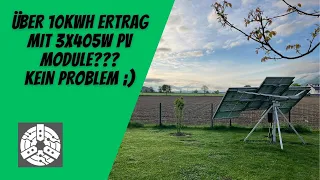 ÜBER 10KWH ERTRAG MIT 3X405W PV MODULE??? KEIN PROBLEM ;)